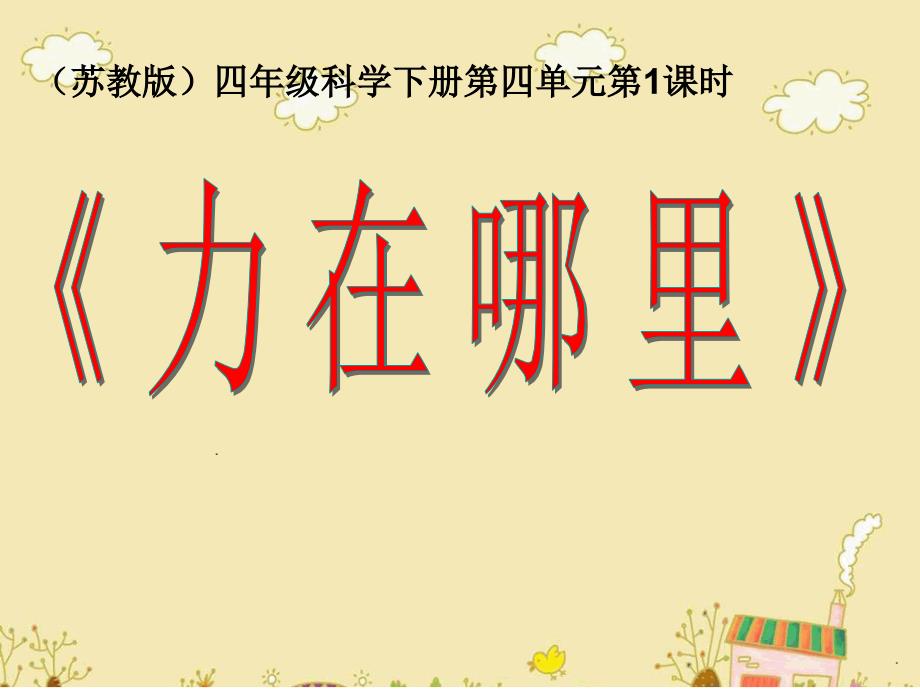 （苏教版）四年级科学下册第四单元第1课时

《力在哪里》